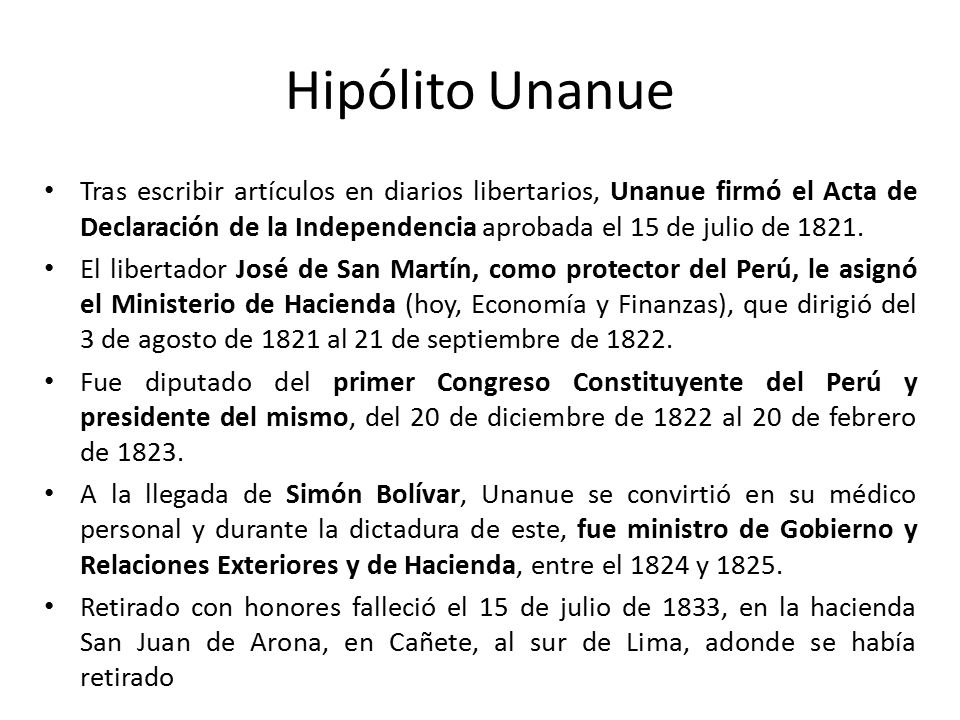 Hipólito Unanue

• Tras escribir artículos en diarios libertarios, Unanue firmó el Acta de Declaración de la Independencia aprobada el 15 de julio de 1821.

• El libertador José de San Martín, como protector del Perú, le asignó el Ministerio de Hacienda (hoy, Economía y Finanzas), que dirigió del 3 de agosto de 1821 al 21 de septiembre de 1822.

• Fue diputado del primer Congreso Constituyente del Perú y presidente del mismo, del 20 de diciembre de 1822 al 20 de febrero de 1823.

• A la llegada de Simón Bolívar, Unanue se convirtió en su médico personal y durante la dictadura de este, fue ministro de Gobierno y Relaciones Exteriores y de Hacienda, entre el 1824 y 1825.

• Retirado con honores falleció el 15 de julio de 1833, en la hacienda San Juan de Arona, en Cañete, al sur de Lima, adonde se había retirado